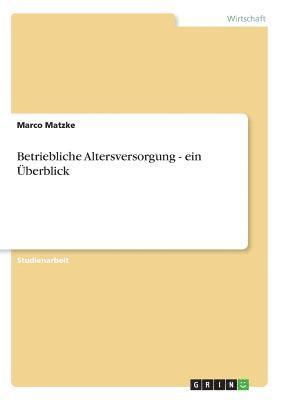 Wirtschaft

Marco Matzke

Betriebliche Altersversorgung - ein Überblick

Studienarbeit

GRIN